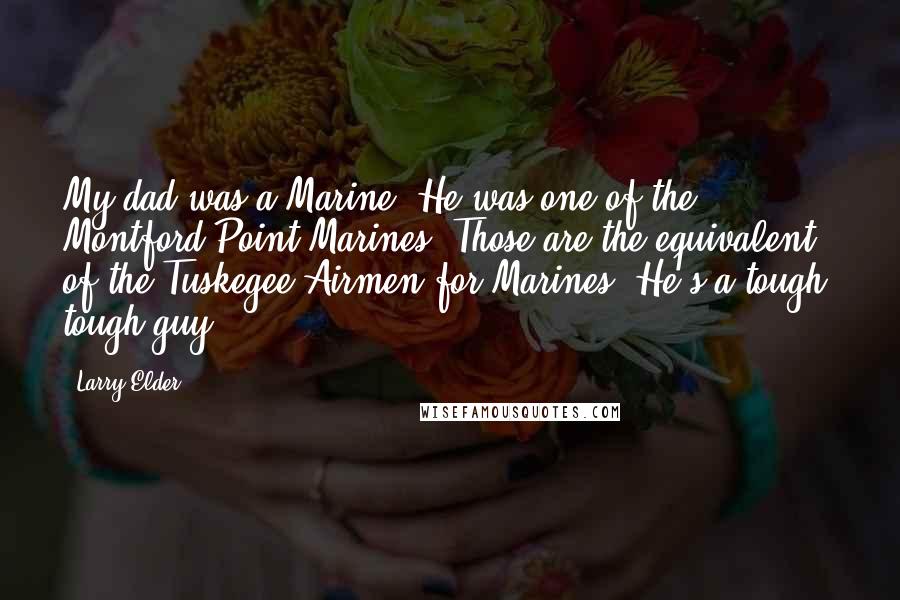 My dad was a Marine. He was one of the Montford Point Marines. Those are the equivalent of the Tuskegee Airmen for Marines. He's a tough, tough guy.

Larry Elder

WISEFAMOUSQUOTES.COM